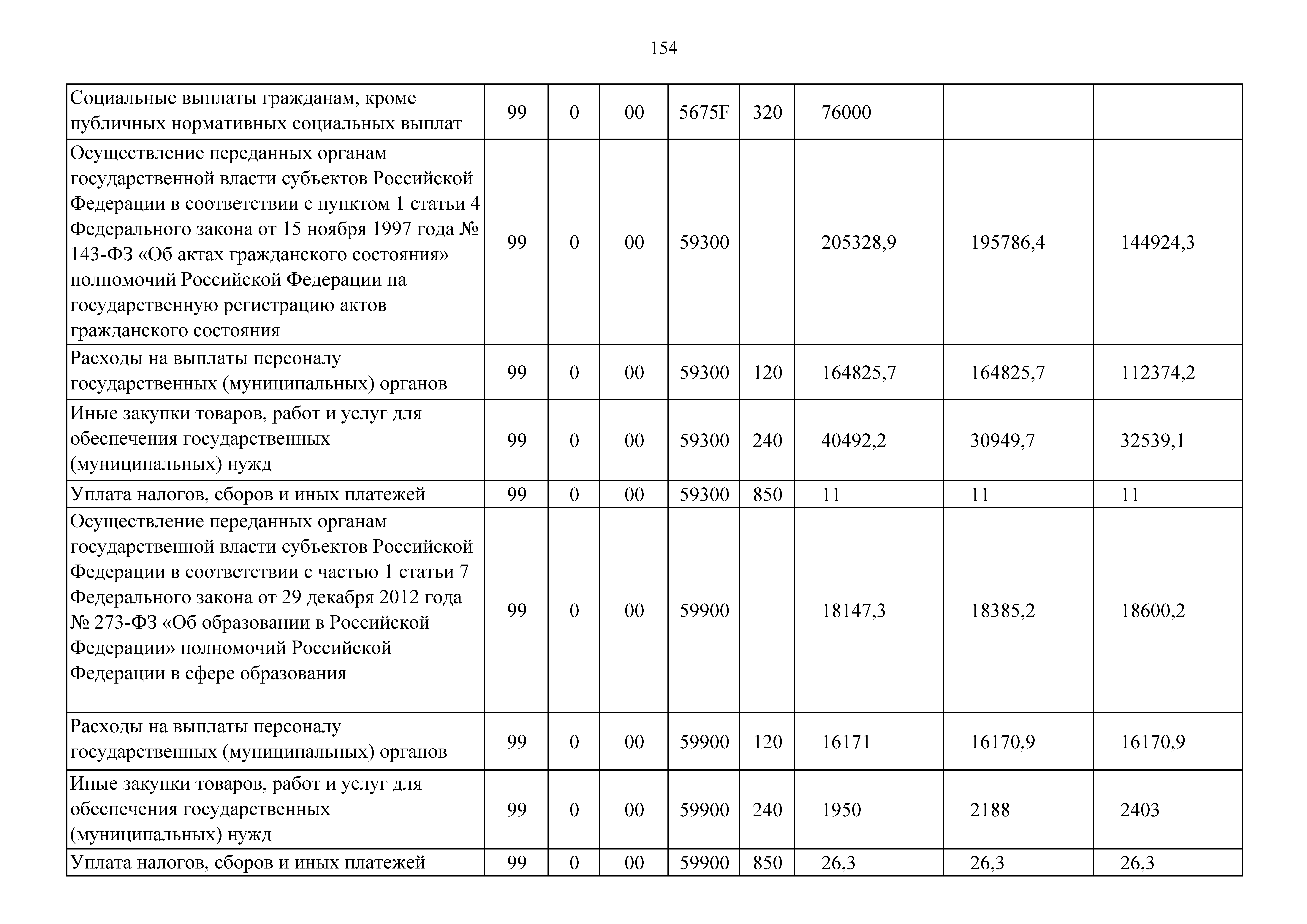 154

| | | | | | | | | |
|---|---|---|---|---|---|---|---|---|
| Социальные выплаты гражданам, кроме публичных нормативных социальных выплат | 99 | 0 | 00 | 5675F | 320 | 76000 | | |
| Осуществление переданных органам государственной власти субъектов Российской Федерации в соответствии с пунктом 1 статьи 4 Федерального закона от 15 ноября 1997 года № 143-ФЗ «Об актах гражданского состояния» полномочий Российской Федерации на государственную регистрацию актов гражданского состояния | 99 | 0 | 00 | 59300 | | 205328,9 | 195786,4 | 144924,3 |
| Расходы на выплаты персоналу государственных (муниципальных) органов | 99 | 0 | 00 | 59300 | 120 | 164825,7 | 164825,7 | 112374,2 |
| Иные закупки товаров, работ и услуг для обеспечения государственных (муниципальных) нужд | 99 | 0 | 00 | 59300 | 240 | 40492,2 | 30949,7 | 32539,1 |
| Уплата налогов, сборов и иных платежей | 99 | 0 | 00 | 59300 | 850 | 11 | 11 | 11 |
| Осуществление переданных органам государственной власти субъектов Российской Федерации в соответствии с частью 1 статьи 7 Федерального закона от 29 декабря 2012 года № 273-ФЗ «Об образовании в Российской Федерации» полномочий Российской Федерации в сфере образования | 99 | 0 | 00 | 59900 | | 18147,3 | 18385,2 | 18600,2 |
| Расходы на выплаты персоналу государственных (муниципальных) органов | 99 | 0 | 00 | 59900 | 120 | 16171 | 16170,9 | 16170,9 |
| Иные закупки товаров, работ и услуг для обеспечения государственных (муниципальных) нужд | 99 | 0 | 00 | 59900 | 240 | 1950 | 2188 | 2403 |
| Уплата налогов, сборов и иных платежей | 99 | 0 | 00 | 59900 | 850 | 26,3 | 26,3 | 26,3 |